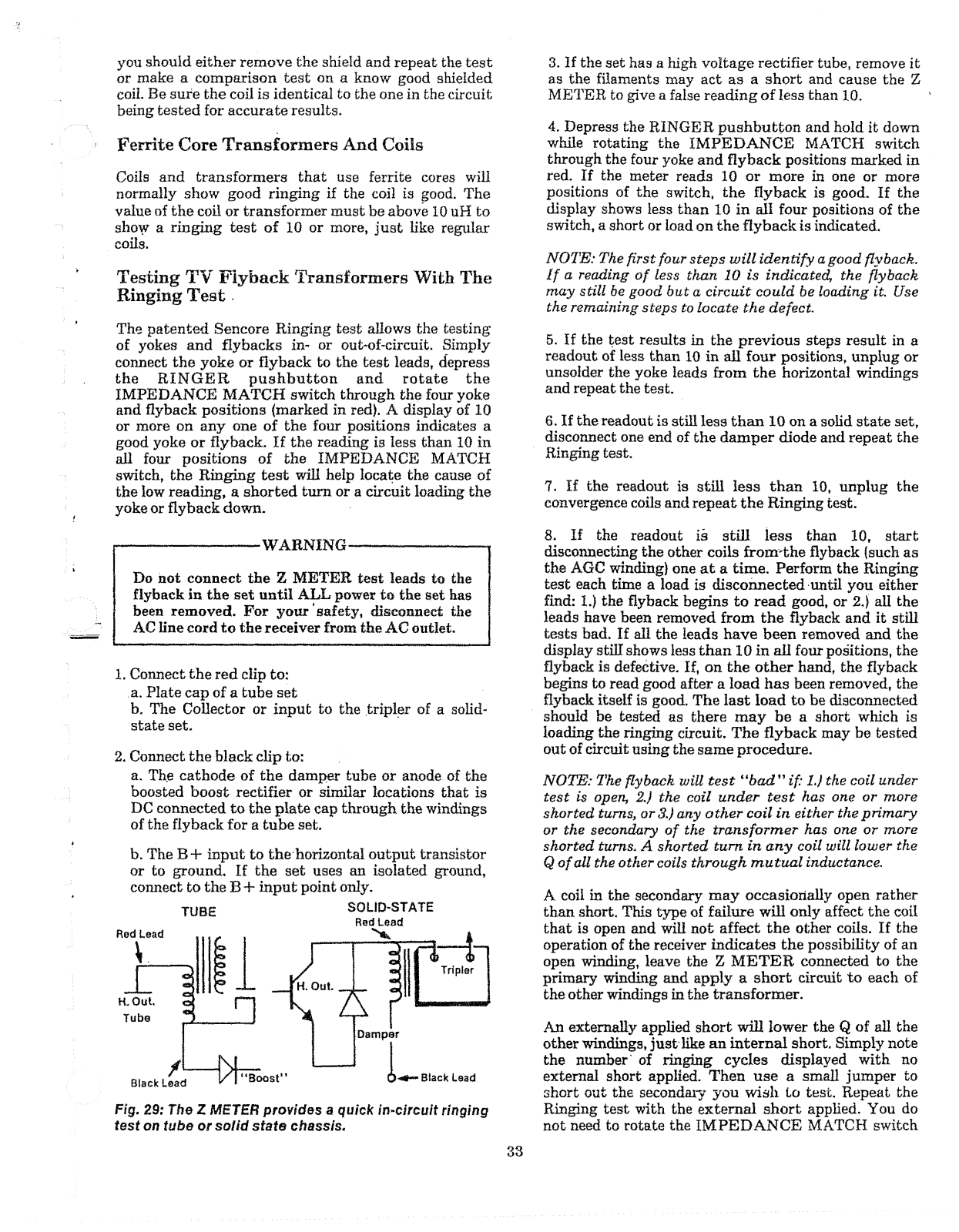 you should either remove the shield and repeat the test or make a comparison test on a know good shielded coil. Be sure the coil is identical to the one in the circuit being tested for accurate results.

Ferrite Core Transformers And Coils

Coils and transformers that use ferrite cores will normally show good ringing if the coil is good. The value of the coil or transformer must be above 10 uH to show a ringing test of 10 or more, just like regular coils.

Testing TV Flyback Transformers With The Ringing Test

The patented Sencore Ringing test allows the testing of yokes and flybacks in- or out-of-circuit. Simply connect the yoke or flyback to the test leads, depress the RINGER pushbutton and rotate the IMPEDANCE MATCH switch through the four yoke and flyback positions (marked in red). A display of 10 or more on any one of the four positions indicates a good yoke or flyback. If the reading is less than 10 in all four positions of the IMPEDANCE MATCH switch, the Ringing test will help locate the cause of the low reading, a shorted turn or a circuit loading the yoke or flyback down.

WARNING

Do not connect the Z METER test leads to the flyback in the set until ALL power to the set has been removed. For your safety, disconnect the AC line cord to the receiver from the AC outlet.

1. Connect the red clip to:
a. Plate cap of a tube set
b. The Collector or input to the tripler of a solid-state set.

2. Connect the black clip to:
a. The cathode of the damper tube or anode of the boosted boost rectifier or similar locations that is DC connected to the plate cap through the windings of the flyback for a tube set.

b. The B+ input to the horizontal output transistor or to ground. If the set uses an isolated ground, connect to the B+ input point only.

TUBE
Red Lead
H. Out. Tube
Black Lead
"Boost"

SOLID-STATE
Red Lead
H. Out.
Tripler
Damper
Black Lead

Fig. 29: The Z METER provides a quick in-circuit ringing test on tube or solid state chassis.

3. If the set has a high voltage rectifier tube, remove it as the filaments may act as a short and cause the Z METER to give a false reading of less than 10.

4. Depress the RINGER pushbutton and hold it down while rotating the IMPEDANCE MATCH switch through the four yoke and flyback positions marked in red. If the meter reads 10 or more in one or more positions of the switch, the flyback is good. If the display shows less than 10 in all four positions of the switch, a short or load on the flyback is indicated.

NOTE: The first four steps will identify a good flyback. If a reading of less than 10 is indicated, the flyback may still be good but a circuit could be loading it. Use the remaining steps to locate the defect.

5. If the test results in the previous steps result in a readout of less than 10 in all four positions, unplug or unsolder the yoke leads from the horizontal windings and repeat the test.

6. If the readout is still less than 10 on a solid state set, disconnect one end of the damper diode and repeat the Ringing test.

7. If the readout is still less than 10, unplug the convergence coils and repeat the Ringing test.

8. If the readout is still less than 10, start disconnecting the other coils from the flyback (such as the AGC winding) one at a time. Perform the Ringing test each time a load is disconnected until you either find: 1.) the flyback begins to read good, or 2.) all the leads have been removed from the flyback and it still tests bad. If all the leads have been removed and the display still shows less than 10 in all four positions, the flyback is defective. If, on the other hand, the flyback begins to read good after a load has been removed, the flyback itself is good. The last load to be disconnected should be tested as there may be a short which is loading the ringing circuit. The flyback may be tested out of circuit using the same procedure.

NOTE: The flyback will test "bad" if: 1.) the coil under test is open, 2.) the coil under test has one or more shorted turns, or 3.) any other coil in either the primary or the secondary of the transformer has one or more shorted turns. A shorted turn in any coil will lower the Q of all the other coils through mutual inductance.

A coil in the secondary may occasionally open rather than short. This type of failure will only affect the coil that is open and will not affect the other coils. If the operation of the receiver indicates the possibility of an open winding, leave the Z METER connected to the primary winding and apply a short circuit to each of the other windings in the transformer.

An externally applied short will lower the Q of all the other windings, just like an internal short. Simply note the number of ringing cycles displayed with no external short applied. Then use a small jumper to short out the secondary you wish to test. Repeat the Ringing test with the external short applied. You do not need to rotate the IMPEDANCE MATCH switch

33